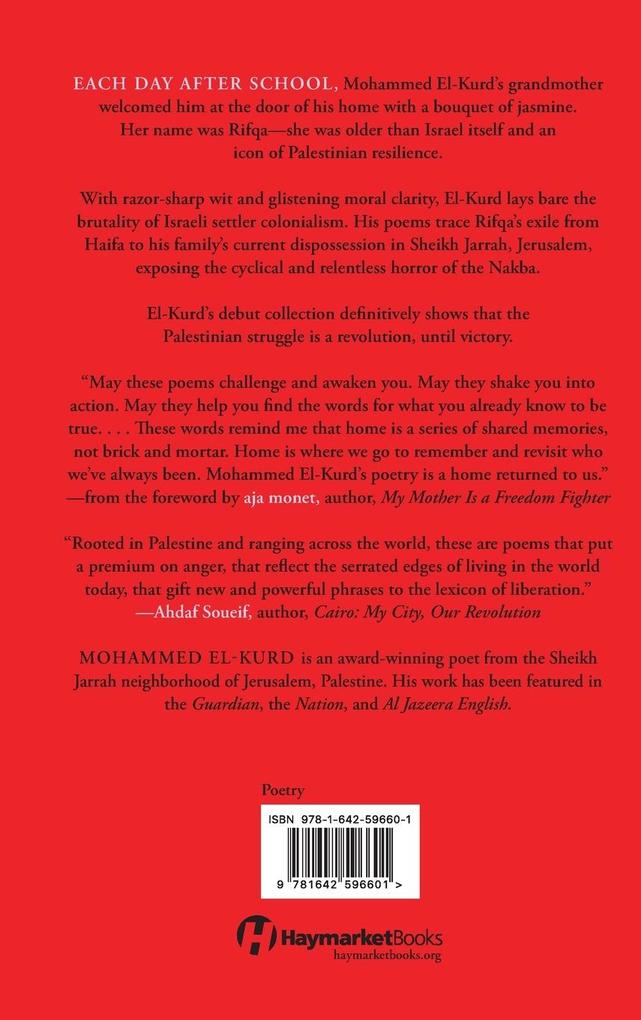 EACH DAY AFTER SCHOOL, Mohammed El-Kurd's grandmother welcomed him at the door of his home with a bouquet of jasmine. Her name was Rifqa—she was older than Israel itself and an icon of Palestinian resilience.

With razor-sharp wit and glistening moral clarity, El-Kurd lays bare the brutality of Israeli settler colonialism. His poems trace Rifqa's exile from Haifa to his family's current dispossession in Sheikh Jarrah, Jerusalem, exposing the cyclical and relentless horror of the Nakba.

El-Kurd's debut collection definitively shows that the Palestinian struggle is a revolution, until victory.

"May these poems challenge and awaken you. May they shake you into action. May they help you find the words for what you already know to be true. . . . These words remind me that home is a series of shared memories, not brick and mortar. Home is where we go to remember and revisit who we've always been. Mohammed El-Kurd's poetry is a home returned to us."
—from the foreword by aja monet, author, My Mother Is a Freedom Fighter

"Rooted in Palestine and ranging across the world, these are poems that put a premium on anger, that reflect the serrated edges of living in the world today, that gift new and powerful phrases to the lexicon of liberation."
—Ahdaf Soueif, author, Cairo: My City, Our Revolution

MOHAMMED EL-KURD is an award-winning poet from the Sheikh Jarrah neighborhood of Jerusalem, Palestine. His work has been featured in the Guardian, the Nation, and Al Jazeera English.

Poetry

ISBN 978-1-642-59660-1

9 781642 596601 >

HaymarketBooks
haymarketbooks.org